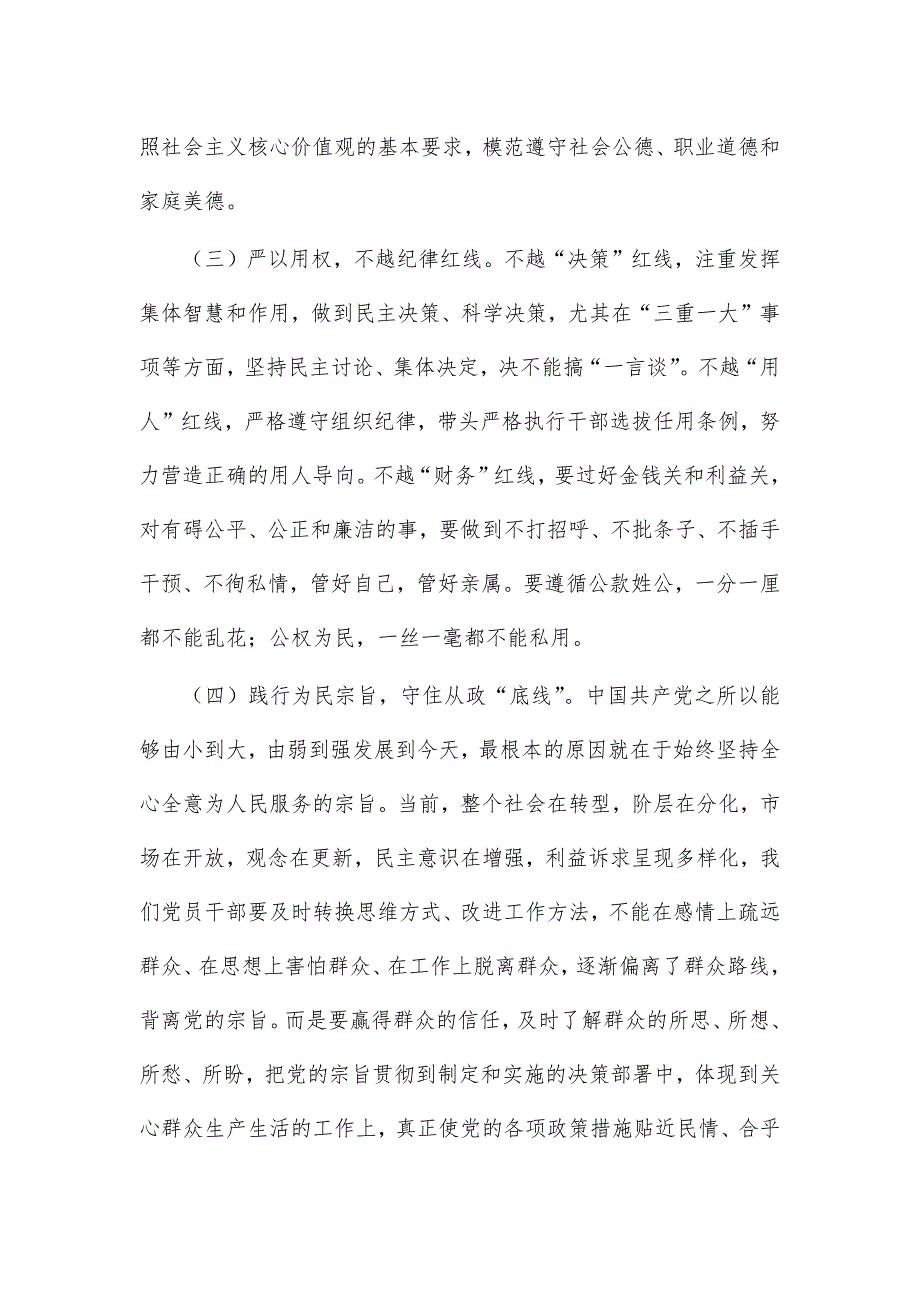 照社会主义核心价值观的基本要求，模范遵守社会公德、职业道德和家庭美德。

（三）严以用权，不越纪律红线。不越“决策”红线，注重发挥集体智慧和作用，做到民主决策、科学决策，尤其在“三重一大”事项等方面，坚持民主讨论、集体决定，决不能搞“一言谈”。不越“用人”红线，严格遵守组织纪律，带头严格执行干部选拔任用条例，努力营造正确的用人导向。不越“财务”红线，要过好金钱关和利益关，对有碍公平、公正和廉洁的事，要做到不打招呼、不批条子、不插手干预、不徇私情，管好自己，管好亲属。要遵循公款姓公，一分一厘都不能乱花；公权为民，一丝一毫都不能私用。

（四）践行为民宗旨，守住从政“底线”。中国共产党之所以能够由小到大，由弱到强发展到今天，最根本的原因就在于始终坚持全心全意为人民服务的宗旨。当前，整个社会在转型，阶层在分化，市场在开放，观念在更新，民主意识在增强，利益诉求呈现多样化，我们党员干部要及时转换思维方式、改进工作方法，不能在感情上疏远群众、在思想上害怕群众、在工作上脱离群众，逐渐偏离了群众路线，背离党的宗旨。而是要赢得群众的信任，及时了解群众的所思、所想、所愁、所盼，把党的宗旨贯彻到制定和实施的决策部署中，体现到关心群众生产生活的工作上，真正使党的各项政策措施贴近民情、合乎